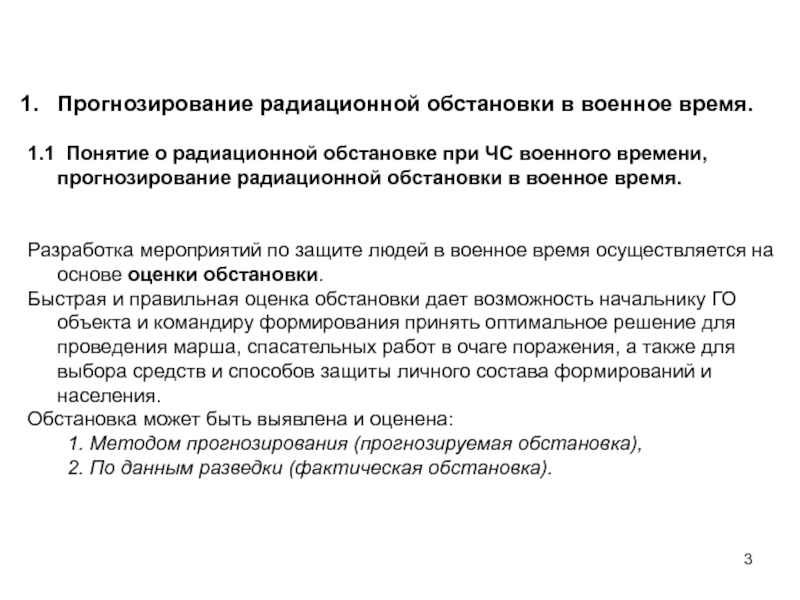 1. Прогнозирование радиационной обстановки в военное время.

1.1 Понятие о радиационной обстановке при ЧС военного времени, прогнозирование радиационной обстановки в военное время.

Разработка мероприятий по защите людей в военное время осуществляется на основе оценки обстановки.

Быстрая и правильная оценка обстановки дает возможность начальнику ГО объекта и командиру формирования принять оптимальное решение для проведения марша, спасательных работ в очаге поражения, а также для выбора средств и способов защиты личного состава формирований и населения.

Обстановка может быть выявлена и оценена:

1. Методом прогнозирования (прогнозируемая обстановка),

2. По данным разведки (фактическая обстановка).

3